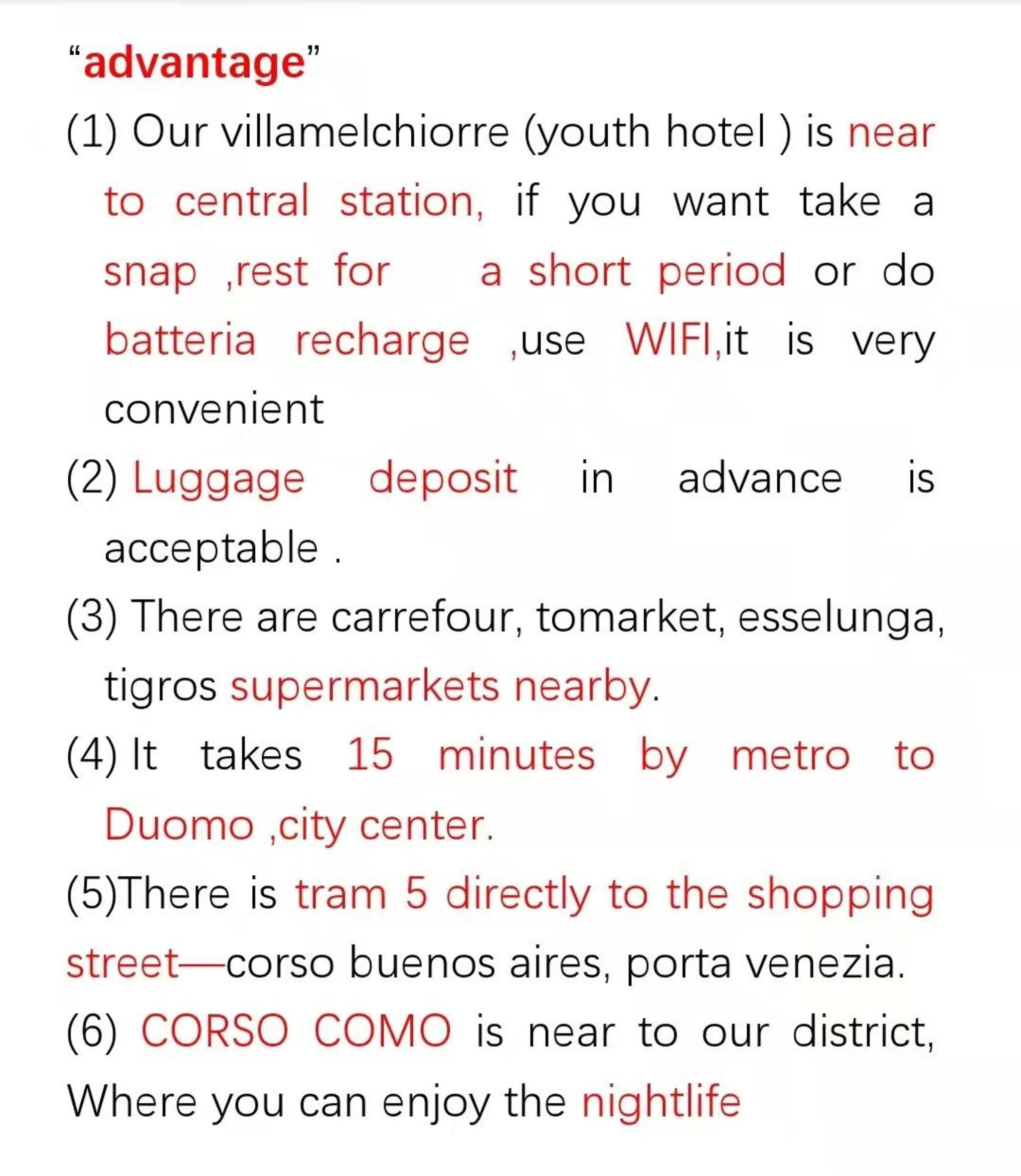 "advantage"

(1) Our villamelchiorre (youth hotel ) is near to central station, if you want take a snap ,rest for a short period or do batteria recharge ,use WIFI,it is very convenient

(2) Luggage deposit in advance is acceptable .

(3) There are carrefour, tomarket, esselunga, tigros supermarkets nearby.

(4) It takes 15 minutes by metro to Duomo ,city center.

(5)There is tram 5 directly to the shopping street—corso buenos aires, porta venezia.

(6) CORSO COMO is near to our district, Where you can enjoy the nightlife